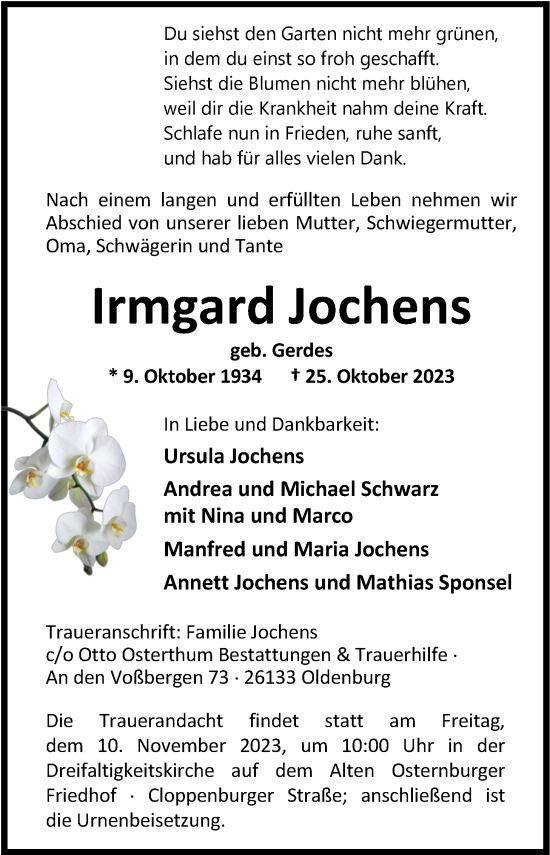 Du siehst den Garten nicht mehr grünen,
in dem du einst so froh geschafft.
Siehst die Blumen nicht mehr blühen,
weil dir die Krankheit nahm deine Kraft.
Schlafe nun in Frieden, ruhe sanft,
und hab für alles vielen Dank.

Nach einem langen und erfüllten Leben nehmen wir Abschied von unserer lieben Mutter, Schwiegermutter, Oma, Schwägerin und Tante

Irmgard Jochens

geb. Gerdes
* 9. Oktober 1934 † 25. Oktober 2023

In Liebe und Dankbarkeit:
Ursula Jochens
Andrea und Michael Schwarz
mit Nina und Marco
Manfred und Maria Jochens
Annett Jochens und Mathias Sponsel

Traueranschrift: Familie Jochens
c/o Otto Osterthum Bestattungen & Trauerhilfe ·
An den Voßbergen 73 · 26133 Oldenburg

Die Trauerandacht findet statt am Freitag, dem 10. November 2023, um 10:00 Uhr in der Dreifaltigkeitskirche auf dem Alten Osternburger Friedhof · Cloppenburger Straße; anschließend ist die Urnenbeisetzung.